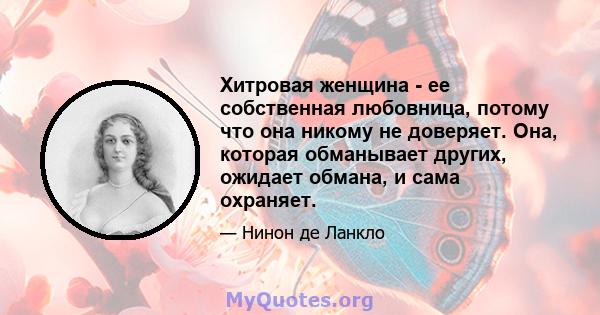 Хитровая женщина - ее собственная любовница, потому что она никому не доверяет. Она, которая обманывает других, ожидает обмана, и сама охраняет.

— Нинон де Ланкло

MyQuotes.org